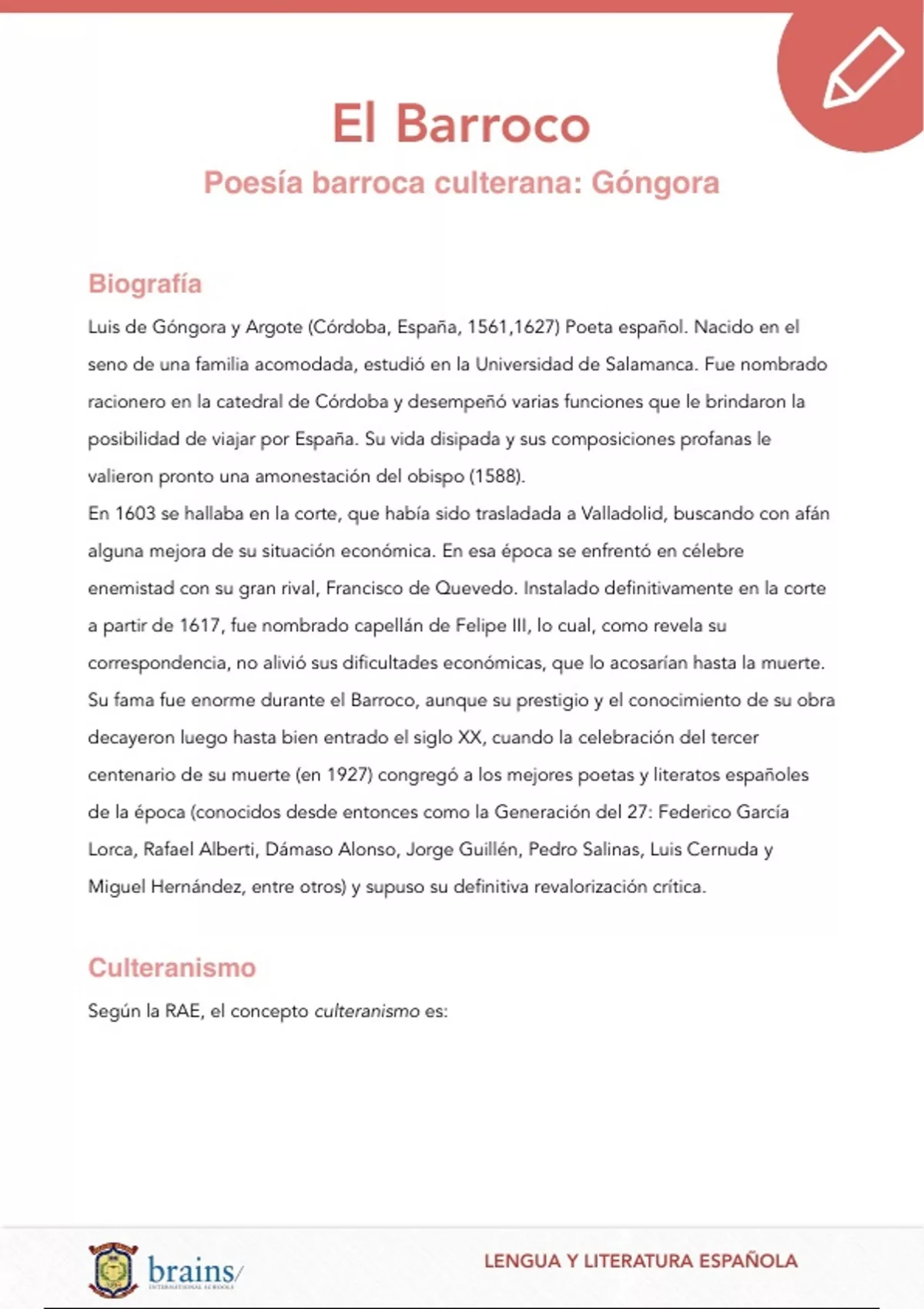 El Barroco

Poesía barroca culterana: Góngora

Biografía

Luis de Góngora y Argote (Córdoba, España, 1561,1627) Poeta español. Nacido en el seno de una familia acomodada, estudió en la Universidad de Salamanca. Fue nombrado racionero en la catedral de Córdoba y desempeñó varias funciones que le brindaron la posibilidad de viajar por España. Su vida disipada y sus composiciones profanas le valieron pronto una amonestación del obispo (1588).
En 1603 se hallaba en la corte, que había sido trasladada a Valladolid, buscando con afán alguna mejora de su situación económica. En esa época se enfrentó en célebre enemistad con su gran rival, Francisco de Quevedo. Instalado definitivamente en la corte a partir de 1617, fue nombrado capellán de Felipe III, lo cual, como revela su correspondencia, no alivió sus dificultades económicas, que lo acosarían hasta la muerte. Su fama fue enorme durante el Barroco, aunque su prestigio y el conocimiento de su obra decayeron luego hasta bien entrado el siglo XX, cuando la celebración del tercer centenario de su muerte (en 1927) congregó a los mejores poetas y literatos españoles de la época (conocidos desde entonces como la Generación del 27: Federico García Lorca, Rafael Alberti, Dámaso Alonso, Jorge Guillén, Pedro Salinas, Luis Cernuda y Miguel Hernández, entre otros) y supuso su definitiva revalorización crítica.

Culteranismo

Según la RAE, el concepto culteranismo es:

brains INTERNATIONAL SCHOOLS

LENGUA Y LITERATURA ESPAÑOLA